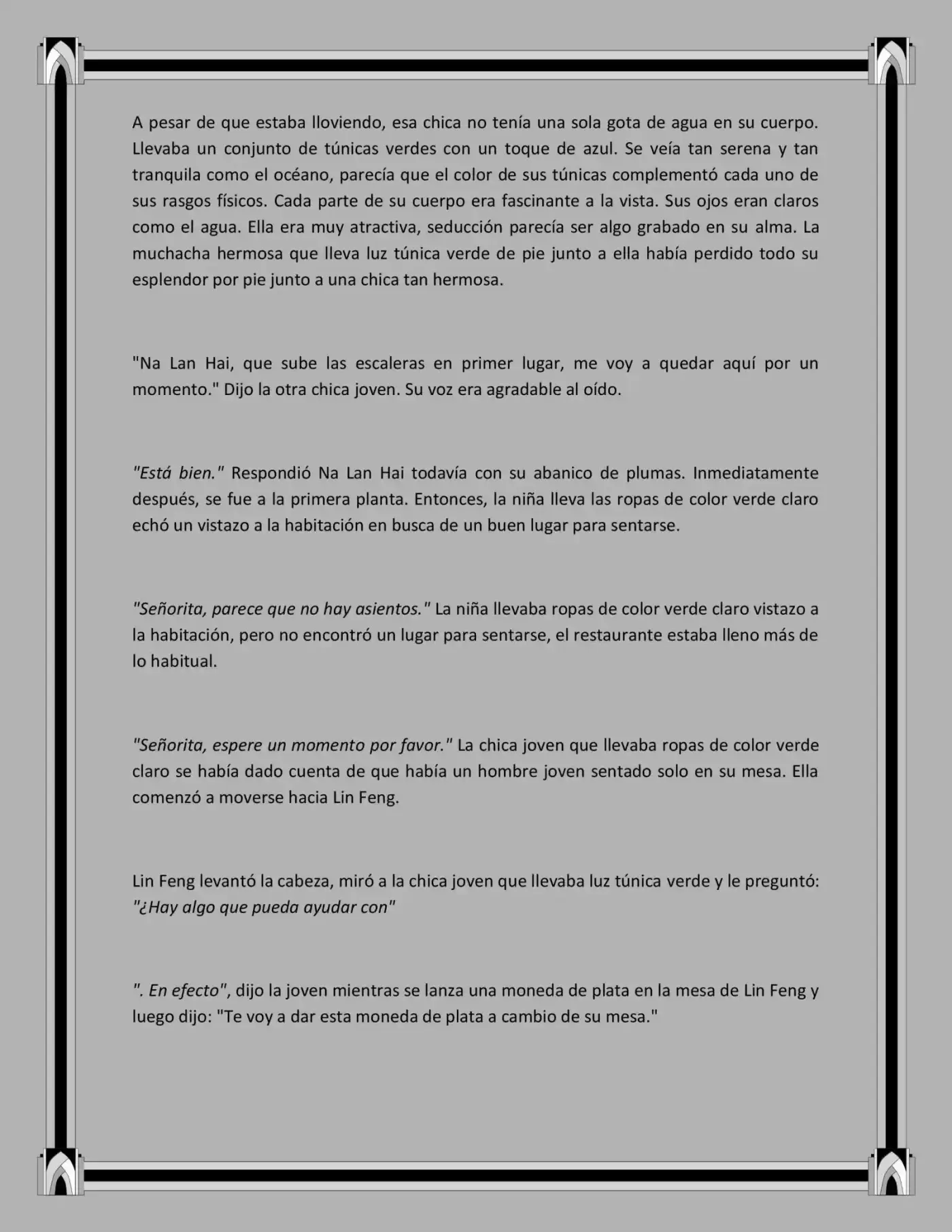 A pesar de que estaba lloviendo, esa chica no tenía una sola gota de agua en su cuerpo. Llevaba un conjunto de túnicas verdes con un toque de azul. Se veía tan serena y tan tranquila como el océano, parecía que el color de sus túnicas complementó cada uno de sus rasgos físicos. Cada parte de su cuerpo era fascinante a la vista. Sus ojos eran claros como el agua. Ella era muy atractiva, seducción parecía ser algo grabado en su alma. La muchacha hermosa que lleva luz túnica verde de pie junto a ella había perdido todo su esplendor por pie junto a una chica tan hermosa.

"Na Lan Hai, que sube las escaleras en primer lugar, me voy a quedar aquí por un momento." Dijo la otra chica joven. Su voz era agradable al oído.

"Está bien." Respondió Na Lan Hai todavía con su abanico de plumas. Inmediatamente después, se fue a la primera planta. Entonces, la niña lleva las ropas de color verde claro echó un vistazo a la habitación en busca de un buen lugar para sentarse.

"Señorita, parece que no hay asientos." La niña llevaba ropas de color verde claro vistazo a la habitación, pero no encontró un lugar para sentarse, el restaurante estaba lleno más de lo habitual.

"Señorita, espere un momento por favor." La chica joven que llevaba ropas de color verde claro se había dado cuenta de que había un hombre joven sentado solo en su mesa. Ella comenzó a moverse hacia Lin Feng.

Lin Feng levantó la cabeza, miró a la chica joven que llevaba luz túnica verde y le preguntó: "¿Hay algo que pueda ayudar con"

". En efecto", dijo la joven mientras se lanza una moneda de plata en la mesa de Lin Feng y luego dijo: "Te voy a dar esta moneda de plata a cambio de su mesa."